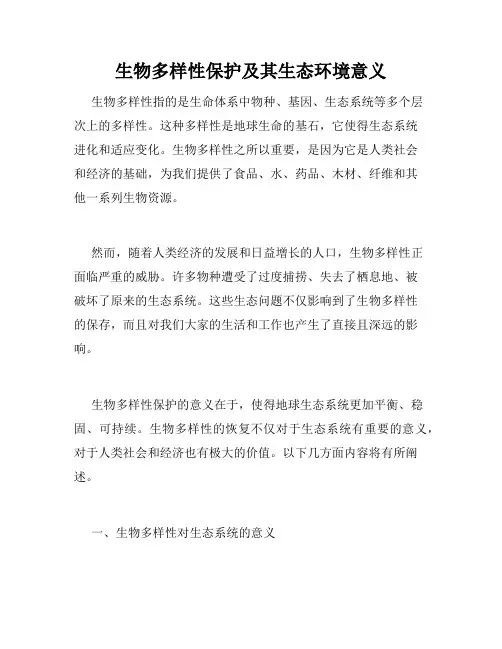 生物多样性保护及其生态环境意义

生物多样性指的是生命体系中物种、基因、生态系统等多个层次上的多样性。这种多样性是地球生命的基石，它使得生态系统进化和适应变化。生物多样性之所以重要，是因为它是人类社会和经济的基础，为我们提供了食品、水、药品、木材、纤维和其他一系列生物资源。

然而，随着人类经济的发展和日益增长的人口，生物多样性正面临严重的威胁。许多物种遭受了过度捕捞、失去了栖息地、被破坏了原来的生态系统。这些生态问题不仅影响到了生物多样性的保存，而且对我们大家的生活和工作也产生了直接且深远的影响。

生物多样性保护的意义在于，使得地球生态系统更加平衡、稳固、可持续。生物多样性的恢复不仅对于生态系统有重要的意义，对于人类社会和经济也有极大的价值。以下几方面内容将有所阐述。

一、生物多样性对生态系统的意义